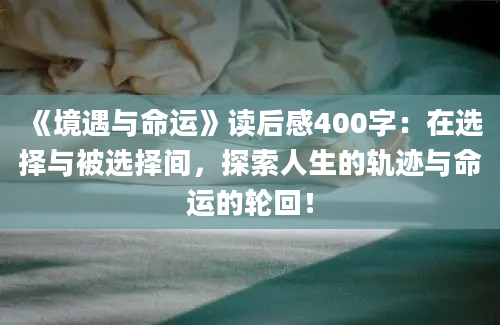 《境遇与命运》读后感400字：在选择与被选择间，探索人生的轨迹与命运的轮回！